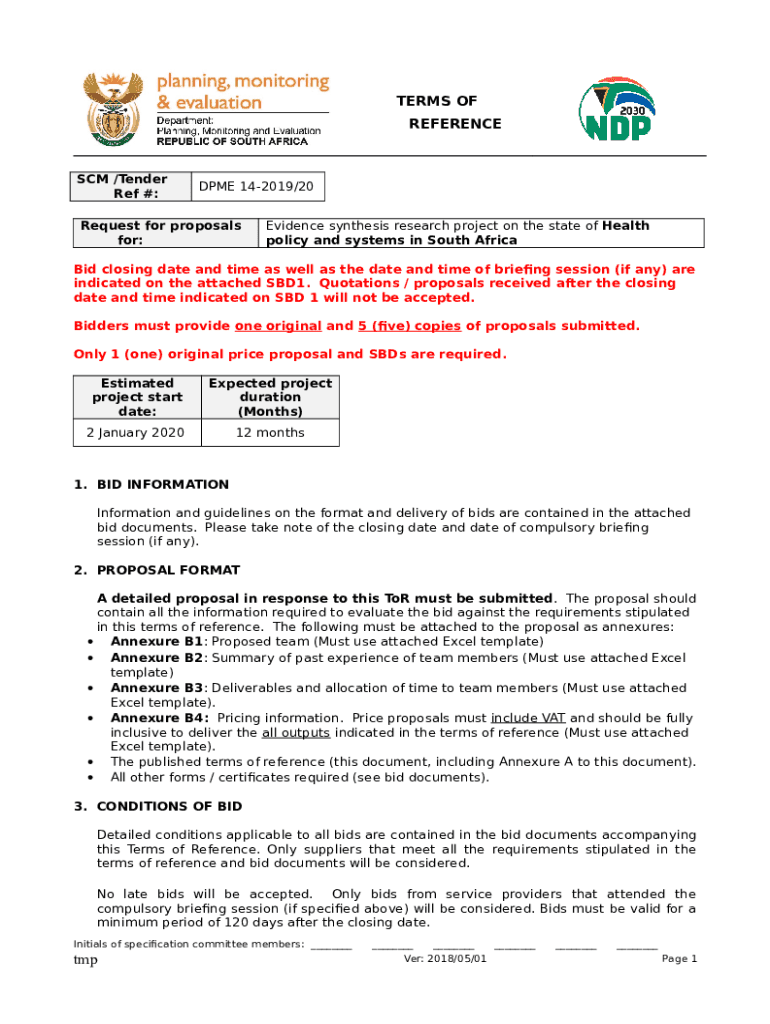 planning, monitoring & evaluation
Department:
Planning, Monitoring and Evaluation
REPUBLIC OF SOUTH AFRICA

TERMS OF REFERENCE

2030 NDP

| SCM /Tender Ref #: | DPME 14-2019/20 |
|---|---|

| Request for proposals for: | Evidence synthesis research project on the state of Health policy and systems in South Africa |
|---|---|

Bid closing date and time as well as the date and time of briefing session (if any) are indicated on the attached SBD1. Quotations / proposals received after the closing date and time indicated on SBD 1 will not be accepted.

Bidders must provide one original and 5 (five) copies of proposals submitted.

Only 1 (one) original price proposal and SBDs are required.

| Estimated project start date: | Expected project duration (Months) |
|---|---|
| 2 January 2020 | 12 months |

1. BID INFORMATION

Information and guidelines on the format and delivery of bids are contained in the attached bid documents. Please take note of the closing date and date of compulsory briefing session (if any).

2. PROPOSAL FORMAT

A detailed proposal in response to this ToR must be submitted. The proposal should contain all the information required to evaluate the bid against the requirements stipulated in this terms of reference. The following must be attached to the proposal as annexures:
• Annexure B1: Proposed team (Must use attached Excel template)
• Annexure B2: Summary of past experience of team members (Must use attached Excel template)
• Annexure B3: Deliverables and allocation of time to team members (Must use attached Excel template).
• Annexure B4: Pricing information. Price proposals must include VAT and should be fully inclusive to deliver the all outputs indicated in the terms of reference (Must use attached Excel template).
• The published terms of reference (this document, including Annexure A to this document).
• All other forms / certificates required (see bid documents).

3. CONDITIONS OF BID

Detailed conditions applicable to all bids are contained in the bid documents accompanying this Terms of Reference. Only suppliers that meet all the requirements stipulated in the terms of reference and bid documents will be considered.

No late bids will be accepted. Only bids from service providers that attended the compulsory briefing session (if specified above) will be considered. Bids must be valid for a minimum period of 120 days after the closing date.

Initials of specification committee members: _______ _______ _______ _______ _______ _______
tmp Ver: 2018/05/01 Page 1